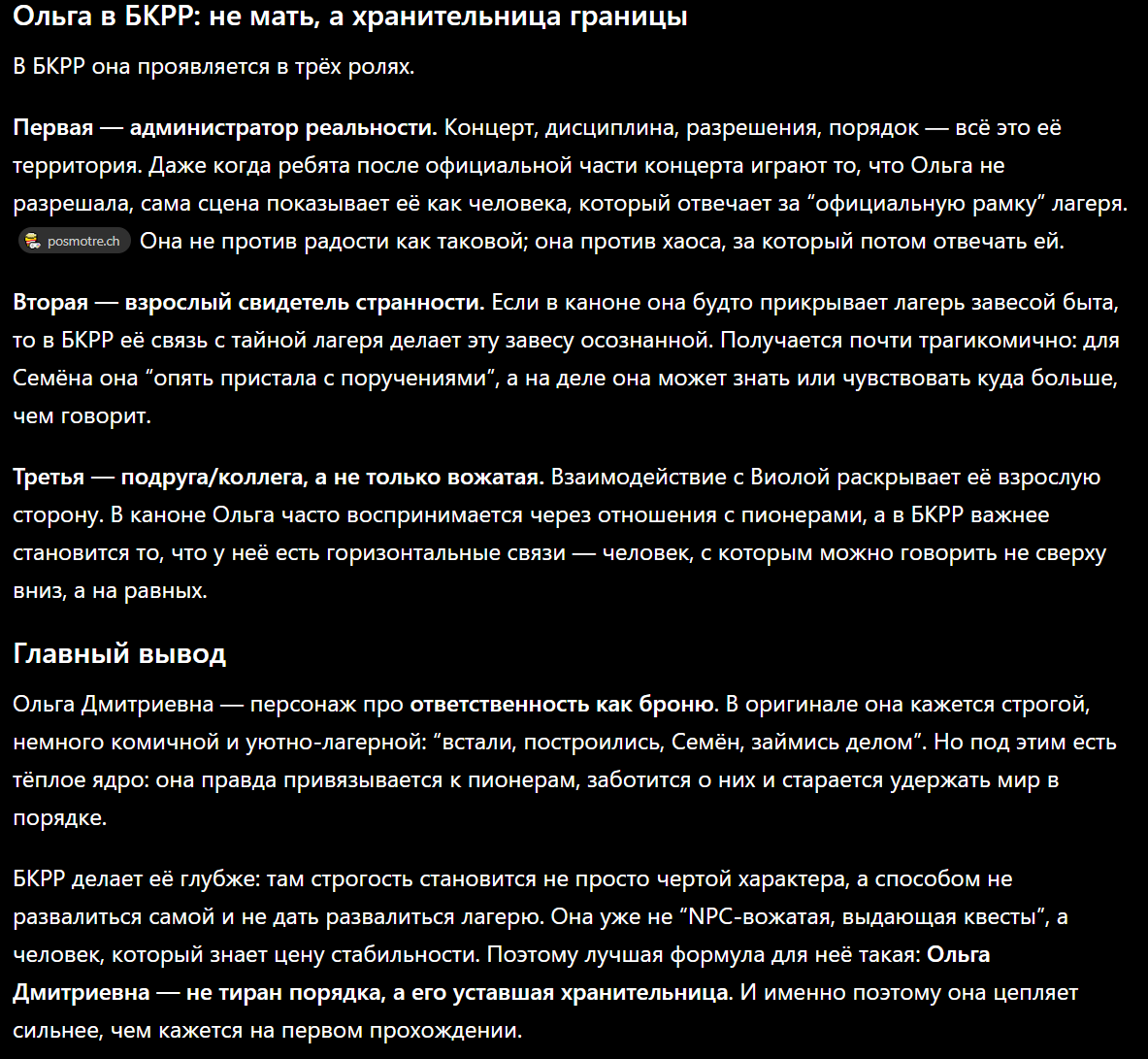 Ольга в БКРР: не мать, а хранительница границы

В БКРР она проявляется в трёх ролях.

Первая — администратор реальности. Концерт, дисциплина, разрешения, порядок — всё это её территория. Даже когда ребята после официальной части концерта играют то, что Ольга не разрешала, сама сцена показывает её как человека, который отвечает за “официальную рамку” лагеря. posmotre.ch Она не против радости как таковой; она против хаоса, за который потом отвечать ей.

Вторая — взрослый свидетель странности. Если в каноне она будто прикрывает лагерь завесой быта, то в БКРР её связь с тайной лагеря делает эту завесу осознанной. Получается почти трагикомично: для Семёна она “опять пристала с поручениями”, а на деле она может знать или чувствовать куда больше, чем говорит.

Третья — подруга/коллега, а не только вожатая. Взаимодействие с Виолой раскрывает её взрослую сторону. В каноне Ольга часто воспринимается через отношения с пионерами, а в БКРР важнее становится то, что у неё есть горизонтальные связи — человек, с которым можно говорить не сверху вниз, а на равных.

Главный вывод

Ольга Дмитриевна — персонаж про ответственность как броню. В оригинале она кажется строгой, немного комичной и уютно-лагерной: “встали, построились, Семён, займись делом”. Но под этим есть тёплое ядро: она правда привязывается к пионерам, заботится о них и старается удержать мир в порядке.

БКРР делает её глубже: там строгость становится не просто чертой характера, а способом не развалиться самой и не дать развалиться лагерю. Она уже не “NPC-вожатая, выдающая квесты”, а человек, который знает цену стабильности. Поэтому лучшая формула для неё такая: Ольга Дмитриевна — не тиран порядка, а его уставшая хранительница. И именно поэтому она цепляет сильнее, чем кажется на первом прохождении.